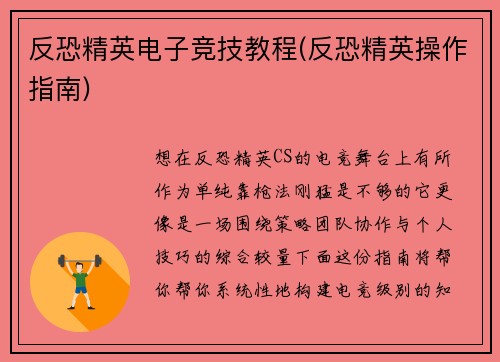 反恐精英电子竞技教程(反恐精英操作指南)

想在反恐精英CS的电竞舞台上有所作为单纯靠枪法刚猛是不够的它更像是一场围绕策略团队协作与个人技巧的综合较量下面这份指南将帮你帮你系统性地构建电竞级别的知